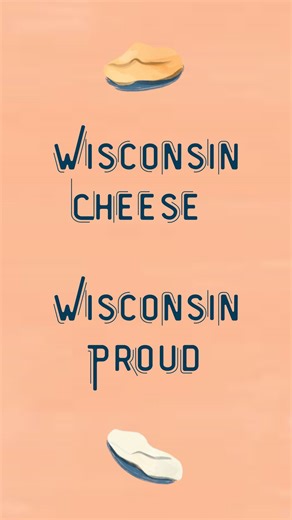 WISCONSIN
CHEESE

WISCONSIN
PROUD